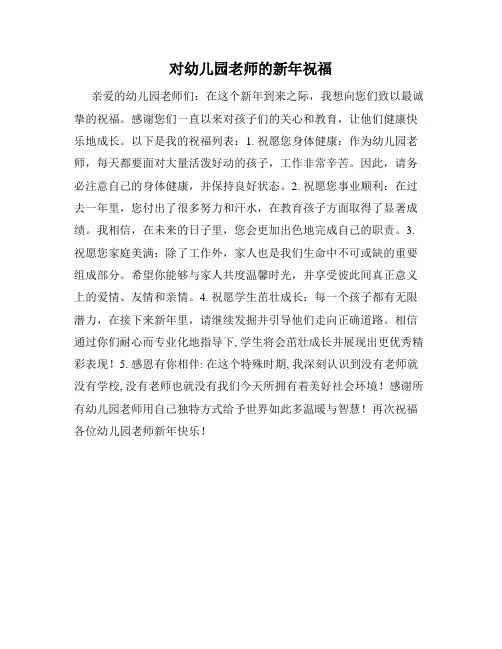 对幼儿园老师的新年祝福

亲爱的幼儿园老师们：在这个新年到来之际，我想向您们致以最诚挚的祝福。感谢您们一直以来对孩子们的关心和教育，让他们健康快乐地成长。以下是我的祝福列表：1. 祝愿您身体健康：作为幼儿园老师，每天都要面对大量活泼好动的孩子，工作非常辛苦。因此，请务必注意自己的身体健康，并保持良好状态。2. 祝愿您事业顺利：在过去一年里，您付出了很多努力和汗水，在教育孩子方面取得了显著成绩。我相信，在未来的日子里，您会更加出色地完成自己的职责。3. 祝愿您家庭美满：除了工作外，家人也是我们生命中不可或缺的重要组成部分。希望你能够与家人共度温馨时光，并享受彼此间真正意义上的爱情、友情和亲情。4. 祝愿学生茁壮成长：每一个孩子都有无限潜力，在接下来新年里，请继续发掘并引导他们走向正确道路。相信通过你们耐心而专业化地指导下，学生将会茁壮成长并展现出更优秀精彩表现！5. 感恩有你相伴：在这个特殊时期，我深刻认识到没有老师就没有学校，没有老师也就没有我们今天所拥有着美好社会环境！感谢所有幼儿园老师用自己独特方式给予世界如此多温暖与智慧！再次祝福各位幼儿园老师新年快乐！